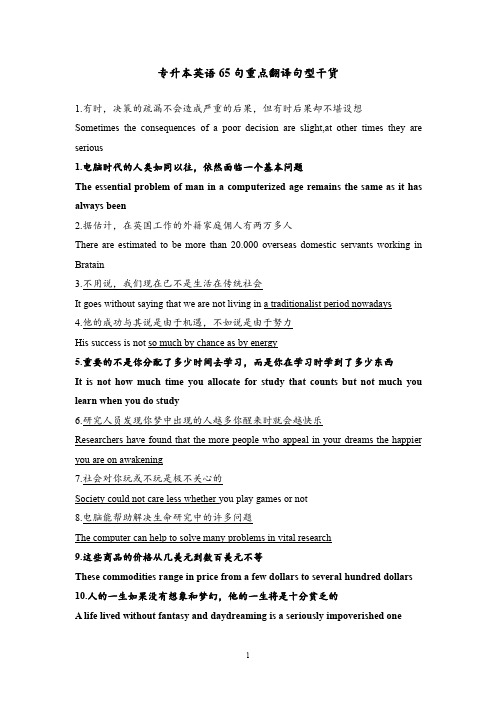 专升本英语 65 句重点翻译句型干货

1.有时，决策的疏漏不会造成严重的后果，但有时后果却不堪设想

Sometimes the consequences of a poor decision are slight,at other times they are serious

1.电脑时代的人类如同以往，依然面临一个基本问题

The essential problem of man in a computerized age remains the same as it has always been

2.据估计，在英国工作的外籍家庭佣人有两万多人

There are estimated to be more than 20.000 overseas domestic servants working in Bratain

3.不用说，我们现在已不是生活在传统社会

It goes without saying that we are not living in a traditionalist period nowadays

4.他的成功与其说是由于机遇，不如说是由于努力

His success is not so much by chance as by energy

5.重要的不是你分配了多少时间去学习，而是你在学习时学到了多少东西

It is not how much time you allocate for study that counts but not much you learn when you do study

6.研究人员发现你梦中出现的人越多你醒来时就会越快乐

Researchers have found that the more people who appeal in your dreams the happier you are on awakening

7.社会对你玩或不玩是极不关心的

Society could not care less whether you play games or not

8.电脑能帮助解决生命研究中的许多问题

The computer can help to solve many problems in vital research

9.这些商品的价格从几美元到数百美元不等

These commodities range in price from a few dollars to several hundred dollars

10.人的一生如果没有想象和梦幻，他的一生将是十分贫乏的

A life lived without fantasy and daydreaming is a seriously impoverished one

1